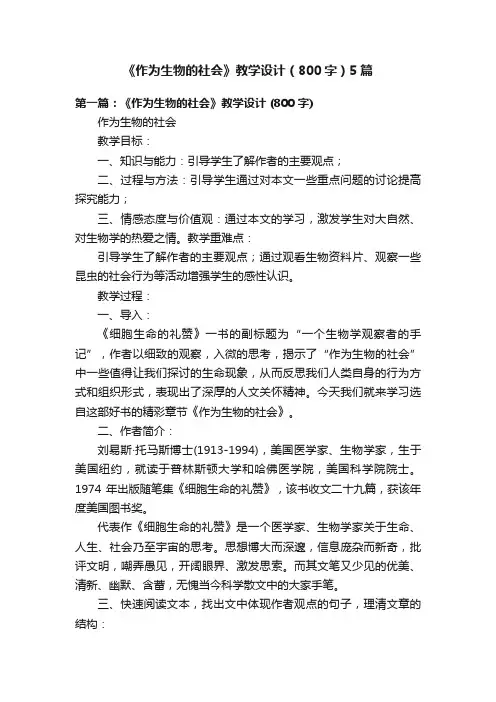 《作为生物的社会》教学设计（800字）5篇

第一篇：《作为生物的社会》教学设计 (800字)

作为生物的社会

教学目标：

一、知识与能力：引导学生了解作者的主要观点；

二、过程与方法：引导学生通过对本文一些重点问题的讨论提高探究能力；

三、情感态度与价值观：通过本文的学习，激发学生对大自然、对生物学的热爱之情。教学重难点：

引导学生了解作者的主要观点；通过观看生物资料片、观察一些昆虫的社会行为等活动增强学生的感性认识。

教学过程：

一、导入：

《细胞生命的礼赞》一书的副标题为“一个生物学观察者的手记”，作者以细致的观察，入微的思考，揭示了“作为生物的社会”中一些值得让我们探讨的生命现象，从而反思我们人类自身的行为方式和组织形式，表现出了深厚的人文关怀精神。今天我们就来学习选自这部好书的精彩章节《作为生物的社会》。

二、作者简介：

刘易斯·托马斯博士(1913-1994)，美国医学家、生物学家，生于美国纽约，就读于普林斯顿大学和哈佛医学院，美国科学院院士。1974 年出版随笔集《细胞生命的礼赞》，该书收文二十九篇，获该年度美国图书奖。

代表作《细胞生命的礼赞》是一个医学家、生物学家关于生命、人生、社会乃至宇宙的思考。思想博大而深邃，信息庞杂而新奇，批评文明，嘲弄愚见，开阔眼界、激发思索。而其文笔又少见的优美、清新、幽默、含蓄，无愧当今科学散文中的大家手笔。

三、快速阅读文本，找出文中体现作者观点的句子，理清文章的结构：